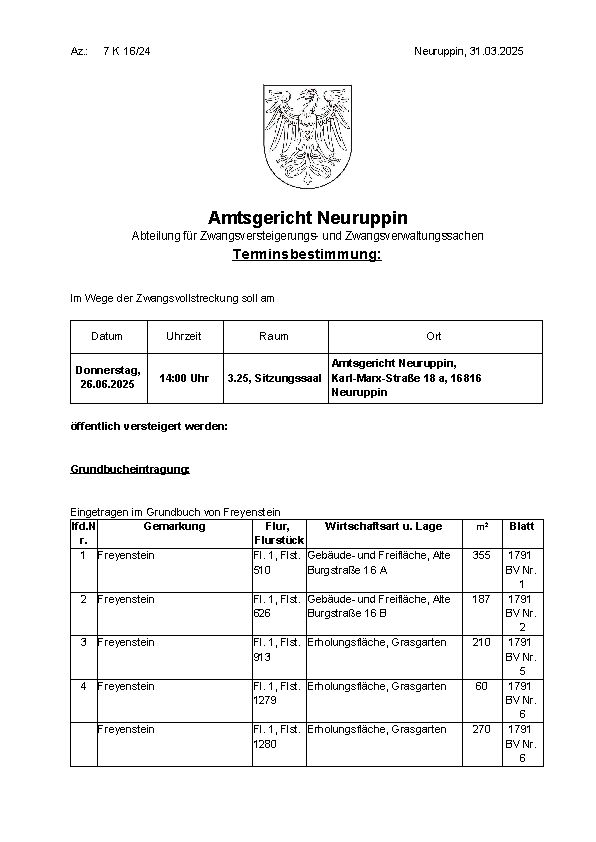 Az.: 7 K 16/24

Neuruppin, 31.03.2025

Amtsgericht Neuruppin

Abteilung für Zwangsversteigerungs- und Zwangsverwaltungssachen

Terminsbestimmung:

Im Wege der Zwangsvollstreckung soll am

| Datum | Uhrzeit | Raum | Ort |
|---|---|---|---|
| Donnerstag, 26.06.2025 | 14:00 Uhr | 3.25, Sitzungssaal | Amtsgericht Neuruppin, Karl-Marx-Straße 18 a, 16816 Neuruppin |

öffentlich versteigert werden:

Grundbucheintragung:

Eingetragen im Grundbuch von Freyenstein

| lfd.Nr. | Gemarkung | Flur, Flurstück | Wirtschaftsart u. Lage | m² | Blatt |
|---|---|---|---|---|---|
| 1 | Freyenstein | Fl. 1, Flst. 510 | Gebäude- und Freifläche, Alte Burgstraße 16 A | 355 | 1791 BV Nr. 1 |
| 2 | Freyenstein | Fl. 1, Flst. 626 | Gebäude- und Freifläche, Alte Burgstraße 16 B | 187 | 1791 BV Nr. 2 |
| 3 | Freyenstein | Fl. 1, Flst. 913 | Erholungsfläche, Grasgarten | 210 | 1791 BV Nr. 5 |
| 4 | Freyenstein | Fl. 1, Flst. 1279 | Erholungsfläche, Grasgarten | 60 | 1791 BV Nr. 6 |
|  | Freyenstein | Fl. 1, Flst. 1280 | Erholungsfläche, Grasgarten | 270 | 1791 BV Nr. 6 |